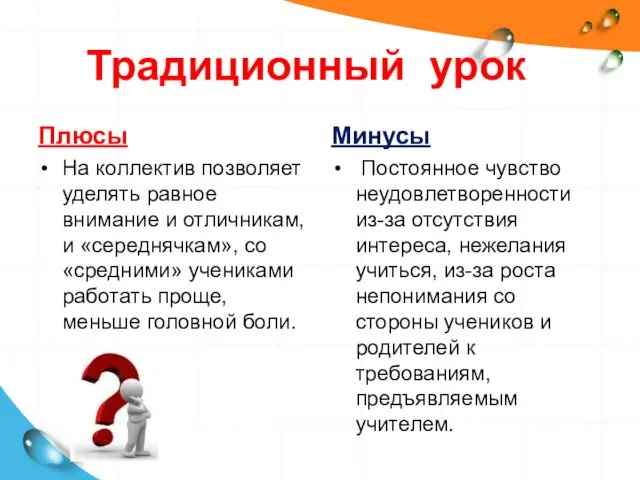 Традиционный урок

Плюсы

• На коллектив позволяет уделять равное внимание и отличникам, и «середнячкам», со «средними» учениками работать проще, меньше головной боли.

Минусы

• Постоянное чувство неудовлетворенности из-за отсутствия интереса, нежелания учиться, из-за роста непонимания со стороны учеников и родителей к требованиям, предъявляемым учителем.